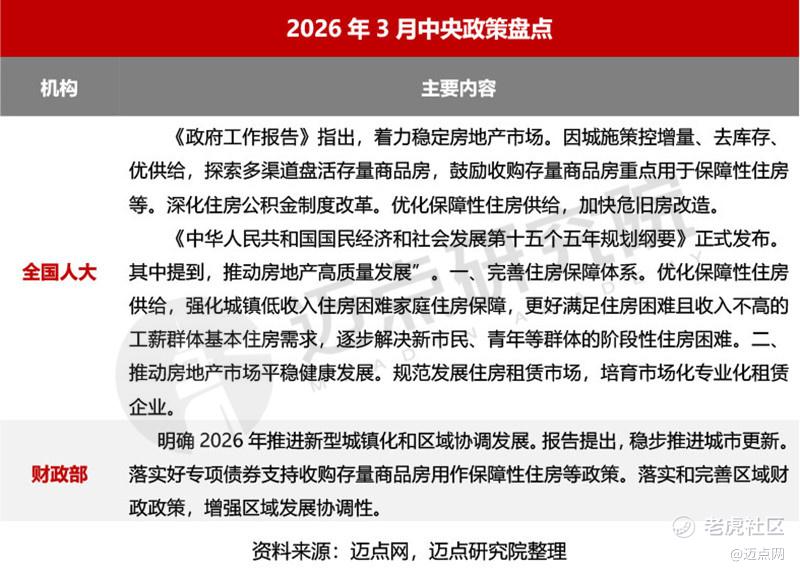 2026 年 3 月中央政策盘点

| 机构 | 主要内容 |
|---|---|
| 全国人大 | 《政府工作报告》指出，着力稳定房地产市场。因城施策控增量、去库存、优供给，探索多渠道盘活存量商品房，鼓励收购存量商品房重点用于保障性住房等。深化住房公积金制度改革。优化保障性住房供给，加快危旧房改造。<br>《中华人民共和国国民经济和社会发展第十五个五年规划纲要》正式发布。其中提到，推动房地产高质量发展”。一、完善住房保障体系。优化保障性住房供给，强化城镇低收入住房困难家庭住房保障，更好满足住房困难且收入不高的工薪群体基本住房需求，逐步解决新市民、青年等群体的阶段性住房困难。二、推动房地产市场平稳健康发展。规范发展住房租赁市场，培育市场化专业化租赁企业。 |
| 财政部 | 明确 2026 年推进新型城镇化和区域协调发展。报告提出，稳步推进城市更新。落实好专项债券支持收购存量商品房用作保障性住房等政策。落实和完善区域财政政策，增强区域发展协调性。 |

资料来源：迈点网，迈点研究院整理

迈点研究院

老虎社区
@迈点网